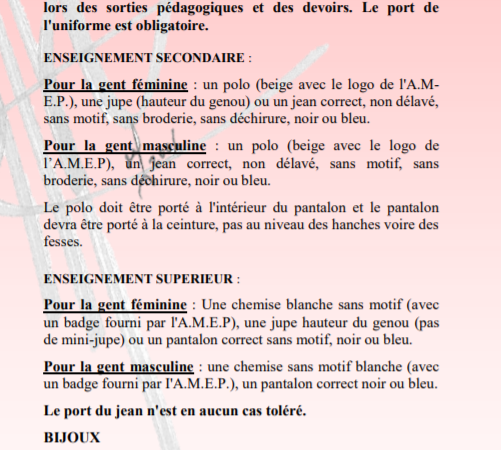 lors des sorties pédagogiques et des devoirs. Le port de l'uniforme est obligatoire.

ENSEIGNEMENT SECONDAIRE :

Pour la gent féminine : un polo (beige avec le logo de l'A.M-E.P.), une jupe (hauteur du genou) ou un jean correct, non délavé, sans motif, sans broderie, sans déchirure, noir ou bleu.

Pour la gent masculine : un polo (beige avec le logo de l'A.M.E.P), un jean correct, non délavé, sans motif, sans broderie, sans déchirure, noir ou bleu.

Le polo doit être porté à l'intérieur du pantalon et le pantalon devra être porté à la ceinture, pas au niveau des hanches voire des fesses.

ENSEIGNEMENT SUPERIEUR :

Pour la gent féminine : Une chemise blanche sans motif (avec un badge fourni par l'A.M.E.P), une jupe hauteur du genou (pas de mini-jupe) ou un pantalon correct sans motif, noir ou bleu.

Pour la gent masculine : une chemise sans motif blanche (avec un badge fourni par l'A.M.E.P.), un pantalon correct noir ou bleu.

Le port du jean n'est en aucun cas toléré.

BIJOUX